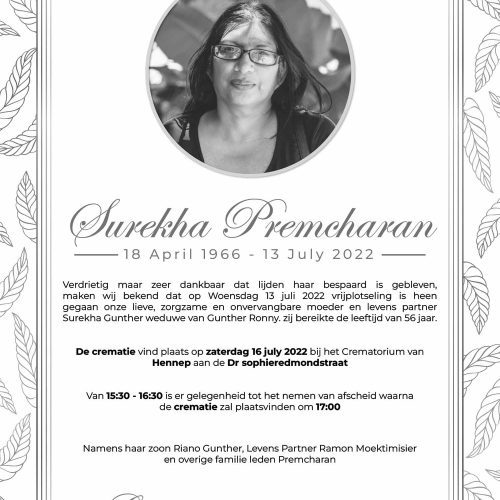 Surekha Premcharan

18 April 1966 - 13 July 2022

Verdrietig maar zeer dankbaar dat lijden haar bespaard is gebleven, maken wij bekend dat op Woensdag 13 juli 2022 vrijplotseling is heen gegaan onze lieve, zorgzame en onvervangbare moeder en levens partner Surekha Gunther weduwe van Gunther Ronny. zij bereikte de leeftijd van 56 jaar.

De crematie vind plaats op zaterdag 16 july 2022 bij het Crematorium van Hennep aan de Dr sophieredmondstraat

Van 15:30 - 16:30 is er gelegenheid tot het nemen van afscheid waarna de crematie zal plaatsvinden om 17:00

Namens haar zoon Riano Gunther, Levens Partner Ramon Moektimisier en overige familie leden Premcharan